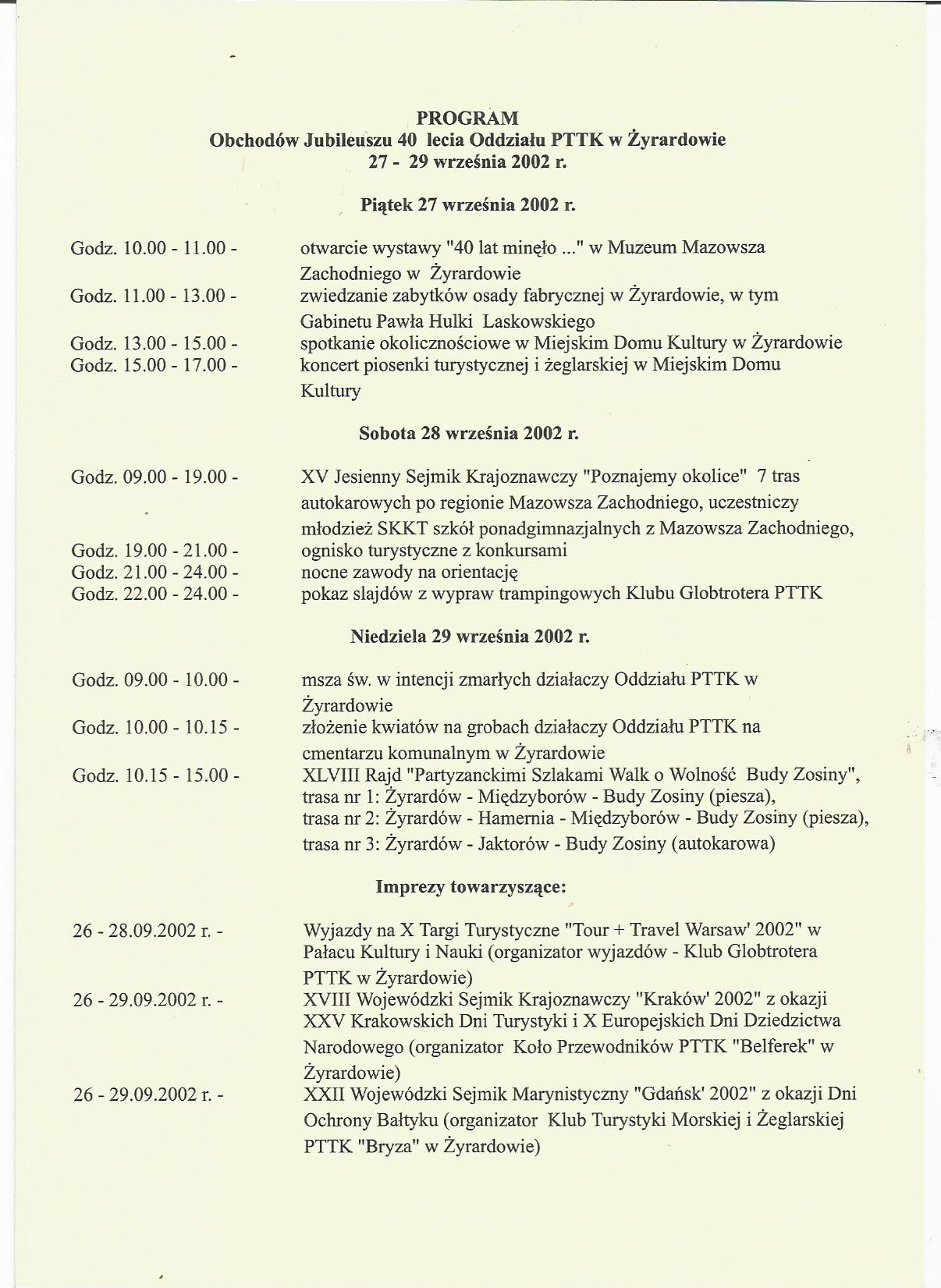 PROGRAM
Obchodów Jubileuszu 40 lecia Oddziału PTTK w Żyrardowie
27 - 29 września 2002 r.

Piątek 27 września 2002 r.

Godz. 10.00 - 11.00 - otwarcie wystawy "40 lat minęło ..." w Muzeum Mazowsza Zachodniego w Żyrardowie
Godz. 11.00 - 13.00 - zwiedzanie zabytków osady fabrycznej w Żyrardowie, w tym Gabinetu Pawła Hulki Laskowskiego
Godz. 13.00 - 15.00 - spotkanie okolicznościowe w Miejskim Domu Kultury w Żyrardowie
Godz. 15.00 - 17.00 - koncert piosenki turystycznej i żeglarskiej w Miejskim Domu Kultury

Sobota 28 września 2002 r.

Godz. 09.00 - 19.00 - XV Jesienny Sejmik Krajoznawczy "Poznajemy okolice" 7 tras autokarowych po regionie Mazowsza Zachodniego, uczestniczy młodzież SKKT szkół ponadgimnazjalnych z Mazowsza Zachodniego,
Godz. 19.00 - 21.00 - ognisko turystyczne z konkursami
Godz. 21.00 - 24.00 - nocne zawody na orientację
Godz. 22.00 - 24.00 - pokaz slajdów z wypraw trampingowych Klubu Globtrotera PTTK

Niedziela 29 września 2002 r.

Godz. 09.00 - 10.00 - msza św. w intencji zmarłych działaczy Oddziału PTTK w Żyrardowie
Godz. 10.00 - 10.15 - złożenie kwiatów na grobach działaczy Oddziału PTTK na cmentarzu komunalnym w Żyrardowie
Godz. 10.15 - 15.00 - XLVIII Rajd "Partyzanckimi Szlakami Walk o Wolność Budy Zosiny",
trasa nr 1: Żyrardów - Międzyborów - Budy Zosiny (piesza),
trasa nr 2: Żyrardów - Hamernia - Międzyborów - Budy Zosiny (piesza),
trasa nr 3: Żyrardów - Jaktorów - Budy Zosiny (autokarowa)

Imprezy towarzyszące:

26 - 28.09.2002 r. - Wyjazdy na X Targi Turystyczne "Tour + Travel Warsaw' 2002" w Pałacu Kultury i Nauki (organizator wyjazdów - Klub Globtrotera PTTK w Żyrardowie)
26 - 29.09.2002 r. - XVIII Wojewódzki Sejmik Krajoznawczy "Kraków' 2002" z okazji XXV Krakowskich Dni Turystyki i X Europejskich Dni Dziedzictwa Narodowego (organizator Koło Przewodników PTTK "Belferek" w Żyrardowie)
26 - 29.09.2002 r. - XXII Wojewódzki Sejmik Marynistyczny "Gdańsk' 2002" z okazji Dni Ochrony Bałtyku (organizator Klub Turystyki Morskiej i Żeglarskiej PTTK "Bryza" w Żyrardowie)